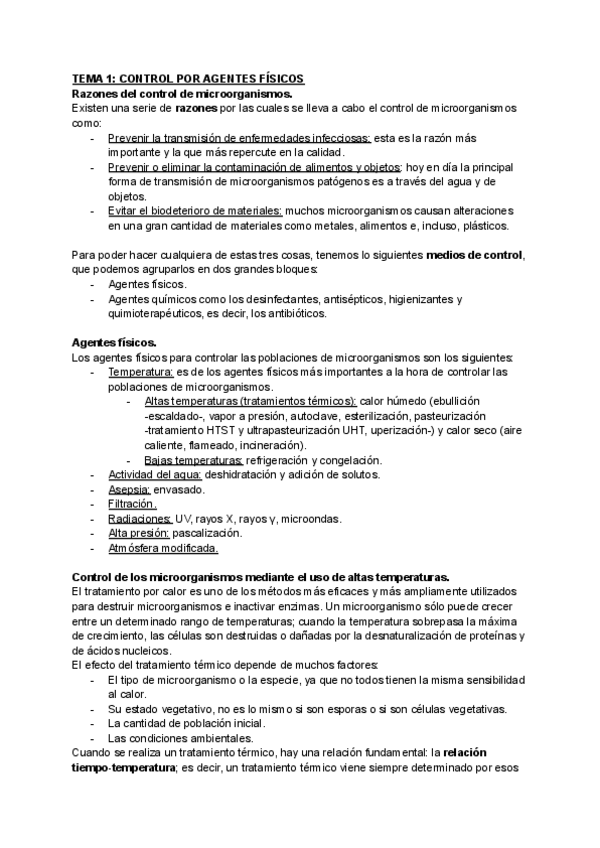 TEMA 1: CONTROL POR AGENTES FÍSICOS
Razones del control de microorganismos.
Existen una serie de razones por las cuales se lleva a cabo el control de microorganismos como:
- Prevenir la transmisión de enfermedades infecciosas: esta es la razón más importante y la que más repercute en la calidad.
- Prevenir o eliminar la contaminación de alimentos y objetos: hoy en día la principal forma de transmisión de microorganismos patógenos es a través del agua y de objetos.
- Evitar el biodeterioro de materiales: muchos microorganismos causan alteraciones en una gran cantidad de materiales como metales, alimentos e, incluso, plásticos.

Para poder hacer cualquiera de estas tres cosas, tenemos lo siguientes medios de control, que podemos agruparlos en dos grandes bloques:
- Agentes físicos.
- Agentes químicos como los desinfectantes, antisépticos, higienizantes y quimioterapéuticos, es decir, los antibióticos.

Agentes físicos.
Los agentes físicos para controlar las poblaciones de microorganismos son los siguientes:
- Temperatura: es de los agentes físicos más importantes a la hora de controlar las poblaciones de microorganismos.
  - Altas temperaturas (tratamientos térmicos): calor húmedo (ebullición -escaldado-, vapor a presión, autoclave, esterilización, pasteurización -tratamiento HTST y ultrapasteurización UHT, uperización-) y calor seco (aire caliente, flameado, incineración).
  - Bajas temperaturas: refrigeración y congelación.
- Actividad del agua: deshidratación y adición de solutos.
- Asepsia: envasado.
- Filtración.
- Radiaciones: UV, rayos X, rayos γ, microondas.
- Alta presión: pascalización.
- Atmósfera modificada.

Control de los microorganismos mediante el uso de altas temperaturas.
El tratamiento por calor es uno de los métodos más eficaces y más ampliamente utilizados para destruir microorganismos e inactivar enzimas. Un microorganismo sólo puede crecer entre un determinado rango de temperaturas; cuando la temperatura sobrepasa la máxima de crecimiento, las células son destruidas o dañadas por la desnaturalización de proteínas y de ácidos nucleicos.
El efecto del tratamiento térmico depende de muchos factores:
- El tipo de microorganismo o la especie, ya que no todos tienen la misma sensibilidad al calor.
- Su estado vegetativo, no es lo mismo si son esporas o si son células vegetativas.
- La cantidad de población inicial.
- Las condiciones ambientales.
Cuando se realiza un tratamiento térmico, hay una relación fundamental: la relación tiempo-temperatura; es decir, un tratamiento térmico viene siempre determinado por esos